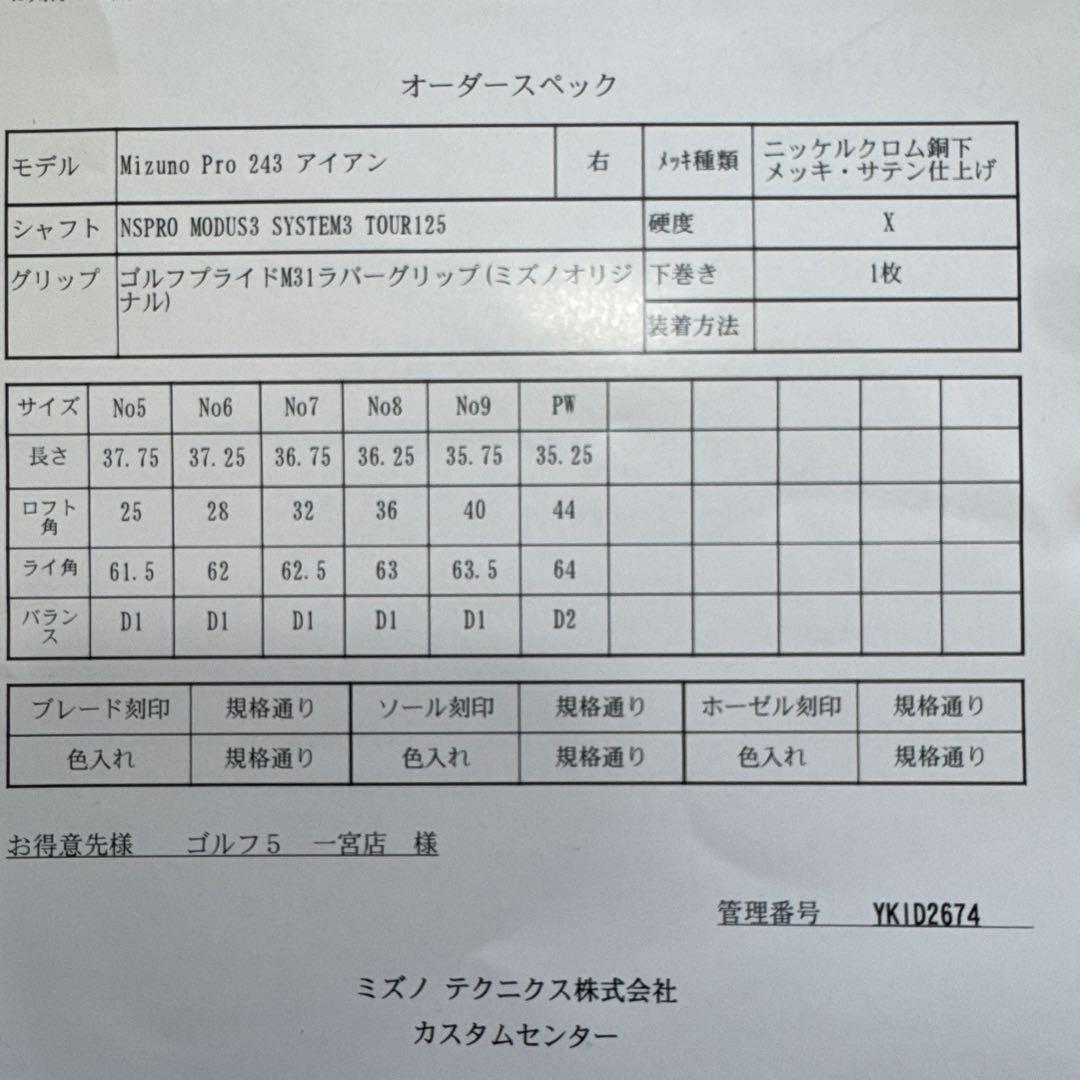 オーダースペック

| モデル | Mizuno Pro 243 アイアン | 右 | メッキ種類 | ニッケルクロム銅下メッキ・サテン仕上げ |
|---|---|---|---|---|
| シャフト | NSPRO MODUS3 SYSTEM3 TOUR125 | | 硬度 | X |
| グリップ | ゴルフプライドM31ラバーグリップ(ミズノオリジナル) | | 下巻き | 1枚 |
| | | | 装着方法 | |

| サイズ | No5 | No6 | No7 | No8 | No9 | PW | | | | | |
|---|---|---|---|---|---|---|---|---|---|---|---|
| 長さ | 37.75 | 37.25 | 36.75 | 36.25 | 35.75 | 35.25 | | | | | |
| ロフト角 | 25 | 28 | 32 | 36 | 40 | 44 | | | | | |
| ライ角 | 61.5 | 62 | 62.5 | 63 | 63.5 | 64 | | | | | |
| バランス | D1 | D1 | D1 | D1 | D1 | D2 | | | | | |

| ブレード刻印 | 規格通り | ソール刻印 | 規格通り | ホーゼル刻印 | 規格通り |
|---|---|---|---|---|---|
| 色入れ | 規格通り | 色入れ | 規格通り | 色入れ | 規格通り |

お得意先様　ゴルフ5　一宮店　様

管理番号　YKID2674

ミズノ テクニクス株式会社
カスタムセンター